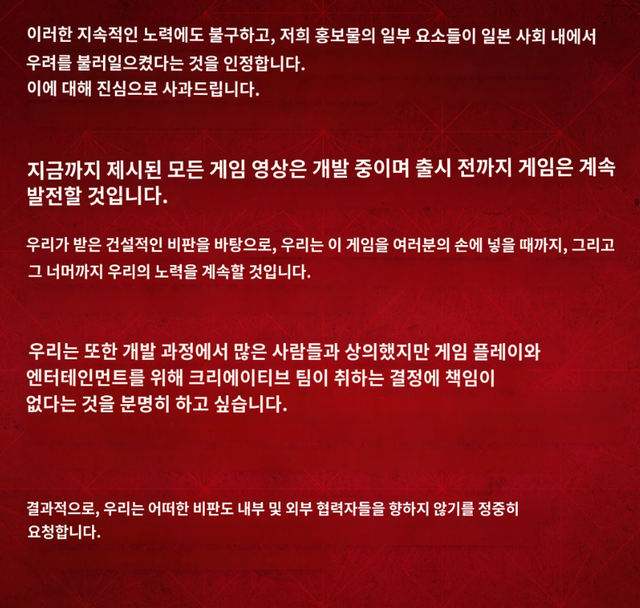 이러한 지속적인 노력에도 불구하고, 저희 홍보물의 일부 요소들이 일본 사회 내에서 우려를 불러일으켰다는 것을 인정합니다.
이에 대해 진심으로 사과드립니다.

지금까지 제시된 모든 게임 영상은 개발 중이며 출시 전까지 게임은 계속 발전할 것입니다.

우리가 받은 건설적인 비판을 바탕으로, 우리는 이 게임을 여러분의 손에 넣을 때까지, 그리고 그 너머까지 우리의 노력을 계속할 것입니다.

우리는 또한 개발 과정에서 많은 사람들과 상의했지만 게임 플레이와 엔터테인먼트를 위해 크리에이티브 팀이 취하는 결정에 책임이 없다는 것을 분명히 하고 싶습니다.

결과적으로, 우리는 어떠한 비판도 내부 및 외부 협력자들을 향하지 않기를 정중히 요청합니다.